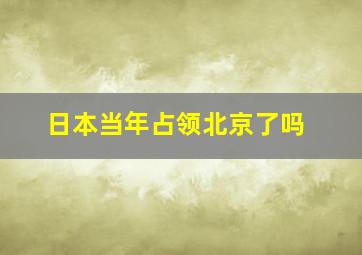 日本当年占领北京了吗